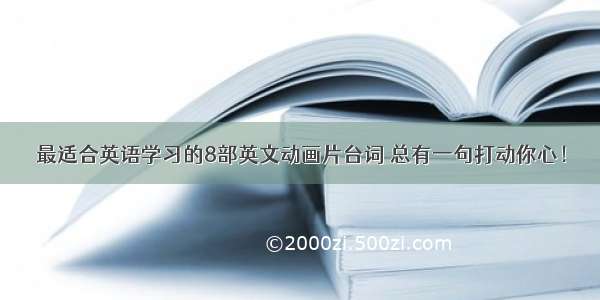 最适合英语学习的8部英文动画片台词 总有一句打动你心！

©2000zi.500zi.com